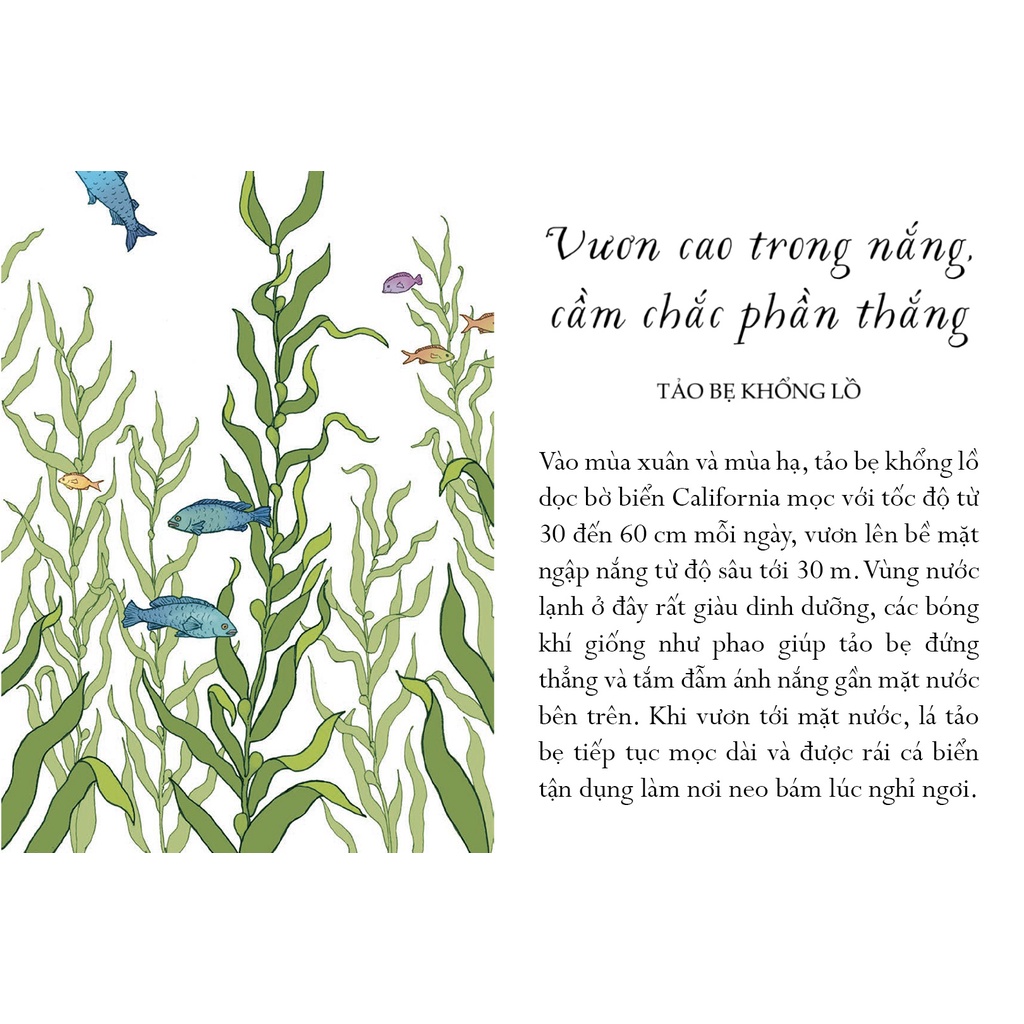 Vươn cao trong nắng, cầm chắc phần thắng

TẢO BẸ KHỔNG LỒ

Vào mùa xuân và mùa hạ, tảo bẹ khổng lồ dọc bờ biển California mọc với tốc độ từ 30 đến 60 cm mỗi ngày, vươn lên bề mặt ngập nắng từ độ sâu tới 30 m. Vùng nước lạnh ở đây rất giàu dinh dưỡng, các bóng khí giống như phao giúp tảo bẹ đứng thẳng và tắm đẫm ánh nắng gần mặt nước bên trên. Khi vươn tới mặt nước, lá tảo bẹ tiếp tục mọc dài và được rái cá biển tận dụng làm nơi neo bám lúc nghỉ ngơi.